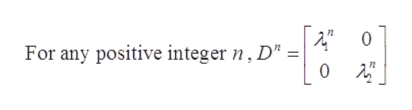 For any positive integer $n$, $D^n = \begin{bmatrix} \lambda_1^n & 0 \\ 0 & \lambda_2^n \end{bmatrix}$